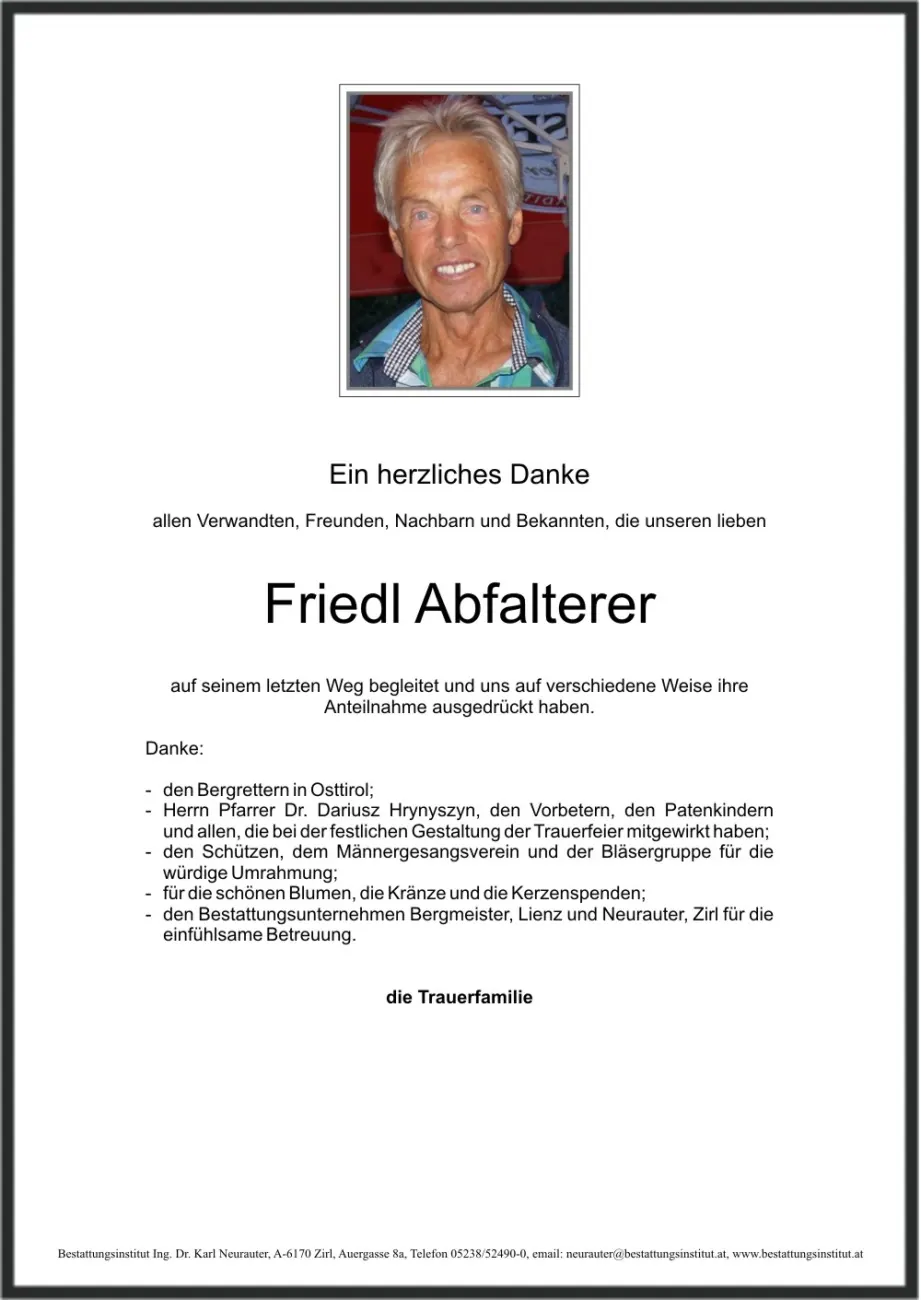 Ein herzliches Danke

allen Verwandten, Freunden, Nachbarn und Bekannten, die unseren lieben

Friedl Abfalterer

auf seinem letzten Weg begleitet und uns auf verschiedene Weise ihre Anteilnahme ausgedrückt haben.

Danke:

- den Bergrettern in Osttirol;
- Herrn Pfarrer Dr. Dariusz Hrynyszyn, den Vorbetern, den Patenkindern und allen, die bei der festlichen Gestaltung der Trauerfeier mitgewirkt haben;
- den Schützen, dem Männergesangsverein und der Bläsergruppe für die würdige Umrahmung;
- für die schönen Blumen, die Kränze und die Kerzenspenden;
- den Bestattungsunternehmen Bergmeister, Lienz und Neurauter, Zirl für die einfühlsame Betreuung.

die Trauerfamilie

Bestattungsinstitut Ing. Dr. Karl Neurauter, A-6170 Zirl, Auergasse 8a, Telefon 05238/52490-0, email: neurauter@bestattungsinstitut.at, www.bestattungsinstitut.at